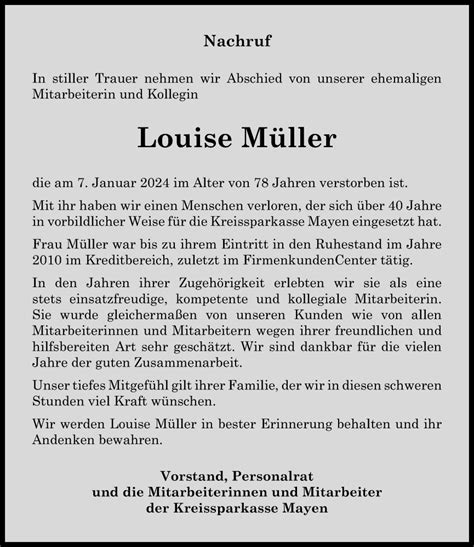 Nachruf

In stiller Trauer nehmen wir Abschied von unserer ehemaligen Mitarbeiterin und Kollegin

Louise Müller

die am 7. Januar 2024 im Alter von 78 Jahren verstorben ist.

Mit ihr haben wir einen Menschen verloren, der sich über 40 Jahre in vorbildlicher Weise für die Kreissparkasse Mayen eingesetzt hat.

Frau Müller war bis zu ihrem Eintritt in den Ruhestand im Jahre 2010 im Kreditbereich, zuletzt im FirmenkundenCenter tätig.

In den Jahren ihrer Zugehörigkeit erlebten wir sie als eine stets einsatzfreudige, kompetente und kollegiale Mitarbeiterin. Sie wurde gleichermaßen von unseren Kunden wie von allen Mitarbeiterinnen und Mitarbeitern wegen ihrer freundlichen und hilfsbereiten Art sehr geschätzt. Wir sind dankbar für die vielen Jahre der guten Zusammenarbeit.

Unser tiefes Mitgefühl gilt ihrer Familie, der wir in diesen schweren Stunden viel Kraft wünschen.

Wir werden Louise Müller in bester Erinnerung behalten und ihr Andenken bewahren.

Vorstand, Personalrat
und die Mitarbeiterinnen und Mitarbeiter
der Kreissparkasse Mayen